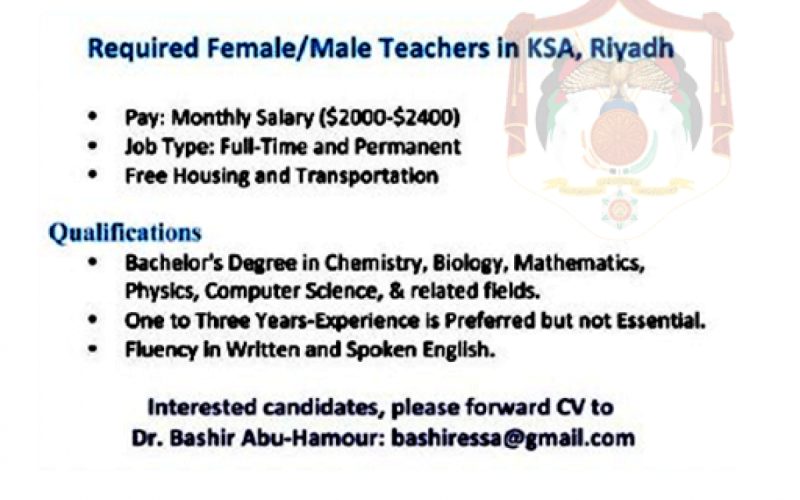 Required Female/Male Teachers in KSA, Riyadh

• Pay: Monthly Salary ($2000-$2400)
• Job Type: Full-Time and Permanent
• Free Housing and Transportation

Qualifications
• Bachelor's Degree in Chemistry, Biology, Mathematics, Physics, Computer Science, & related fields.
• One to Three Years-Experience is Preferred but not Essential.
• Fluency in Written and Spoken English.

Interested candidates, please forward CV to
Dr. Bashir Abu-Hamour: bashiressa@gmail.com